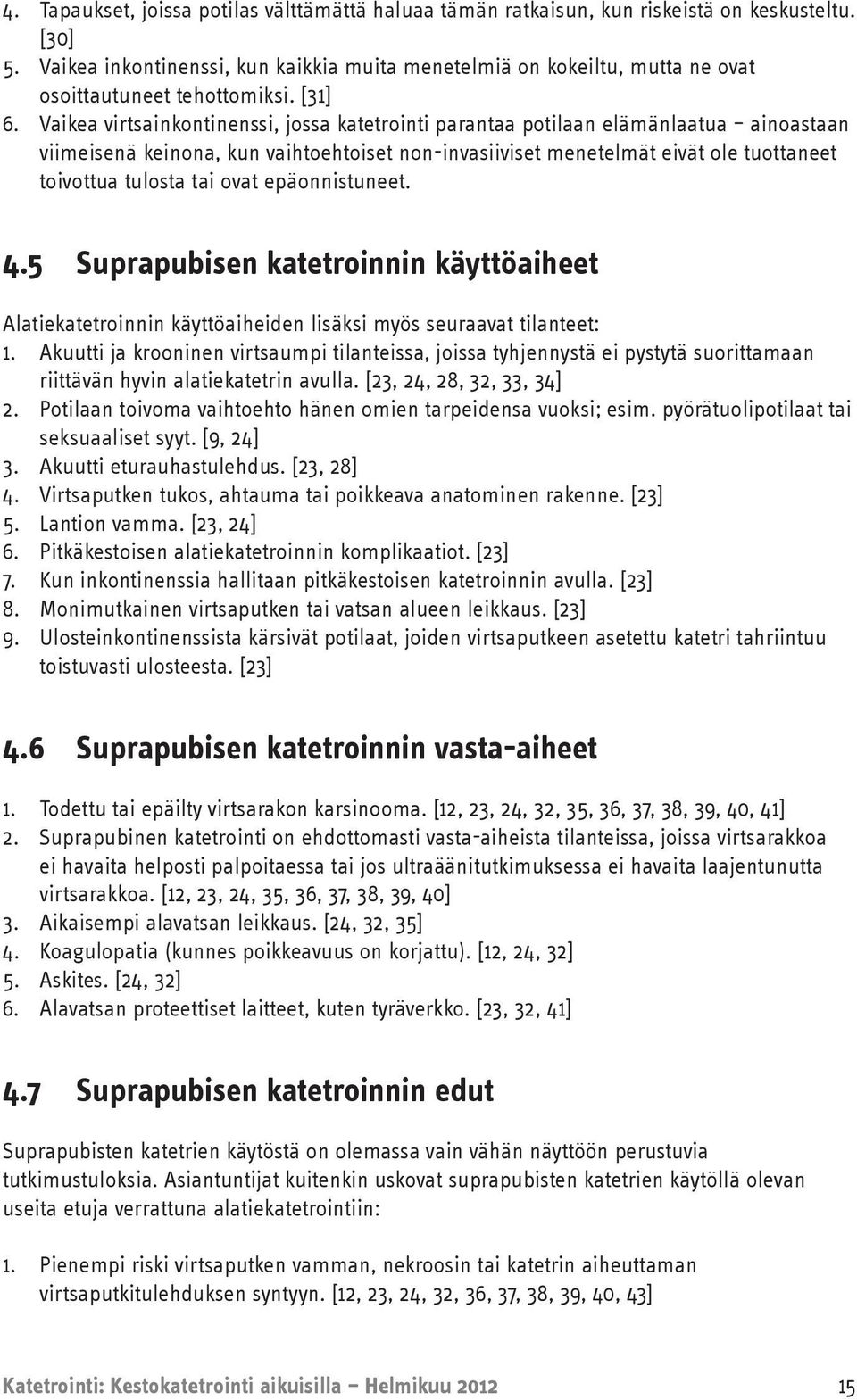 4. Tapaukset, joissa potilas välttämättä haluaa tämän ratkaisun, kun riskeistä on keskusteltu. [30]
5. Vaikea inkontinenssi, kun kaikkia muita menetelmiä on kokeiltu, mutta ne ovat osoittautuneet tehottomiksi. [31]
6. Vaikea virtsainkontinenssi, jossa katetrointi parantaa potilaan elämänlaatua – ainoastaan viimeisenä keinona, kun vaihtoehtoiset non-invasiiviset menetelmät eivät ole tuottaneet toivottua tulosta tai ovat epäonnistuneet.

4.5 Suprapubisen katetroinnin käyttöaiheet

Alatiekatetroinnin käyttöaiheiden lisäksi myös seuraavat tilanteet:
1. Akuutti ja krooninen virtsaumpi tilanteissa, joissa tyhjennystä ei pystytä suorittamaan riittävän hyvin alatiekatetrin avulla. [23, 24, 28, 32, 33, 34]
2. Potilaan toivoma vaihtoehto hänen omien tarpeidensa vuoksi; esim. pyörätuolipotilaat tai seksuaaliset syyt. [9, 24]
3. Akuutti eturauhastulehdus. [23, 28]
4. Virtsaputken tukos, ahtauma tai poikkeava anatominen rakenne. [23]
5. Lantion vamma. [23, 24]
6. Pitkäkestoisen alatiekatetroinnin komplikaatiot. [23]
7. Kun inkontinenssia hallitaan pitkäkestoisen katetroinnin avulla. [23]
8. Monimutkainen virtsaputken tai vatsan alueen leikkaus. [23]
9. Ulosteinkontinenssista kärsivät potilaat, joiden virtsaputkeen asetettu katetri tahriintuu toistuvasti ulosteesta. [23]

4.6 Suprapubisen katetroinnin vasta-aiheet

1. Todettu tai epäilty virtsarakon karsinooma. [12, 23, 24, 32, 35, 36, 37, 38, 39, 40, 41]
2. Suprapubinen katetrointi on ehdottomasti vasta-aiheista tilanteissa, joissa virtsarakkoa ei havaita helposti palpoitaessa tai jos ultraäänitutkimuksessa ei havaita laajentunutta virtsarakkoa. [12, 23, 24, 35, 36, 37, 38, 39, 40]
3. Aikaisempi alavatsan leikkaus. [24, 32, 35]
4. Koagulopatia (kunnes poikkeavuus on korjattu). [12, 24, 32]
5. Askites. [24, 32]
6. Alavatsan proteettiset laitteet, kuten tyräverkko. [23, 32, 41]

4.7 Suprapubisen katetroinnin edut

Suprapubisten katetrien käytöstä on olemassa vain vähän näyttöön perustuvia tutkimustuloksia. Asiantuntijat kuitenkin uskovat suprapubisten katetrien käytöllä olevan useita etuja verrattuna alatiekatetrointiin:

1. Pienempi riski virtsaputken vamman, nekroosin tai katetrin aiheuttaman virtsaputkitulehduksen syntyyn. [12, 23, 24, 32, 36, 37, 38, 39, 40, 43]

Katetrointi: Kestokatetrointi aikuisilla – Helmikuu 2012 15